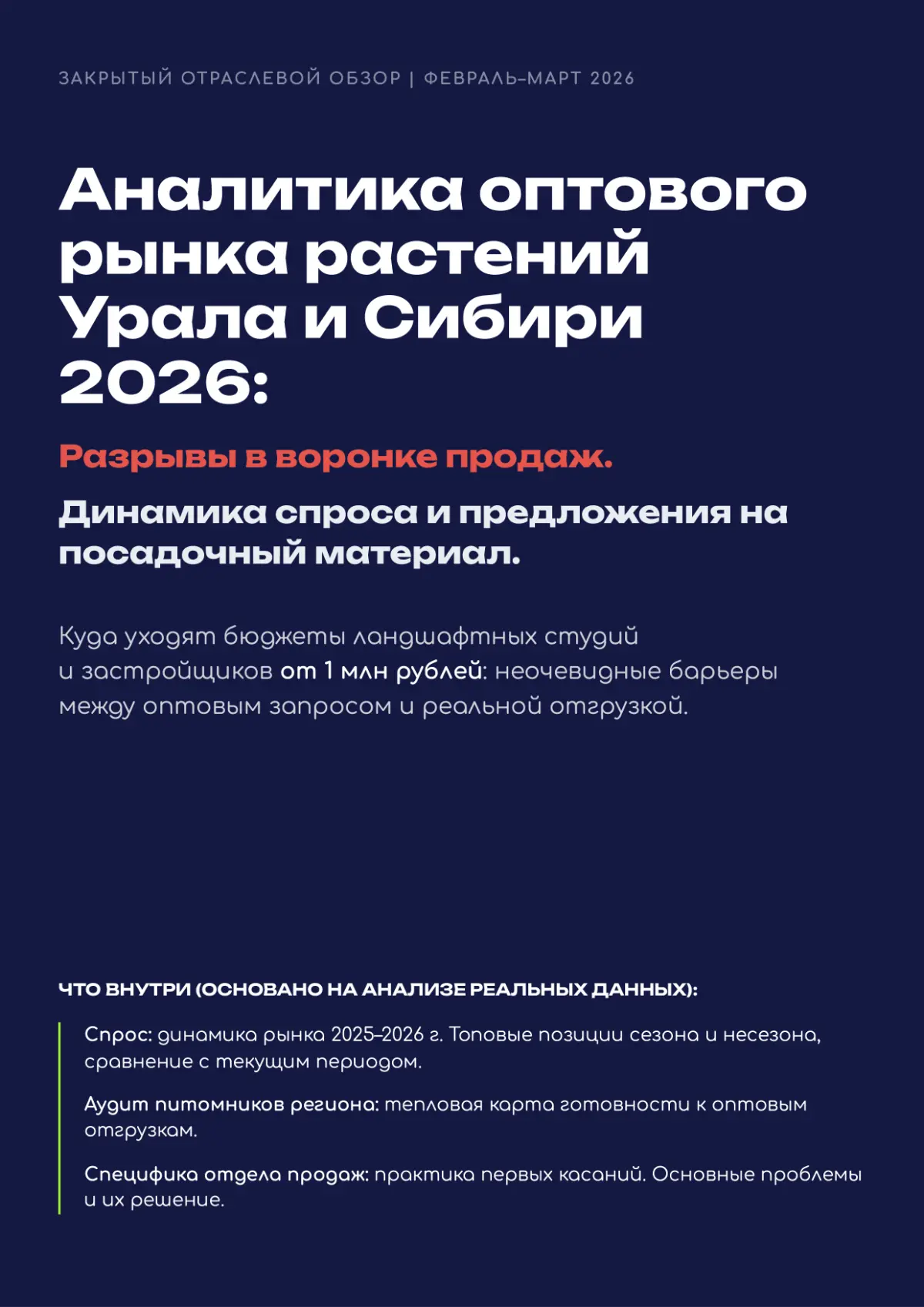 ЗАКРЫТЫЙ ОТРАСЛЕВОЙ ОБЗОР | ФЕВРАЛЬ–МАРТ 2026

Аналитика оптового рынка растений Урала и Сибири 2026:

Разрывы в воронке продаж.

Динамика спроса и предложения на посадочный материал.

Куда уходят бюджеты ландшафтных студий и застройщиков от 1 млн рублей: неочевидные барьеры между оптовым запросом и реальной отгрузкой.

ЧТО ВНУТРИ (ОСНОВАНО НА АНАЛИЗЕ РЕАЛЬНЫХ ДАННЫХ):

Спрос: динамика рынка 2025–2026 г. Топовые позиции сезона и несезона, сравнение с текущим периодом.

Аудит питомников региона: тепловая карта готовности к оптовым отгрузкам.

Специфика отдела продаж: практика первых касаний. Основные проблемы и их решение.